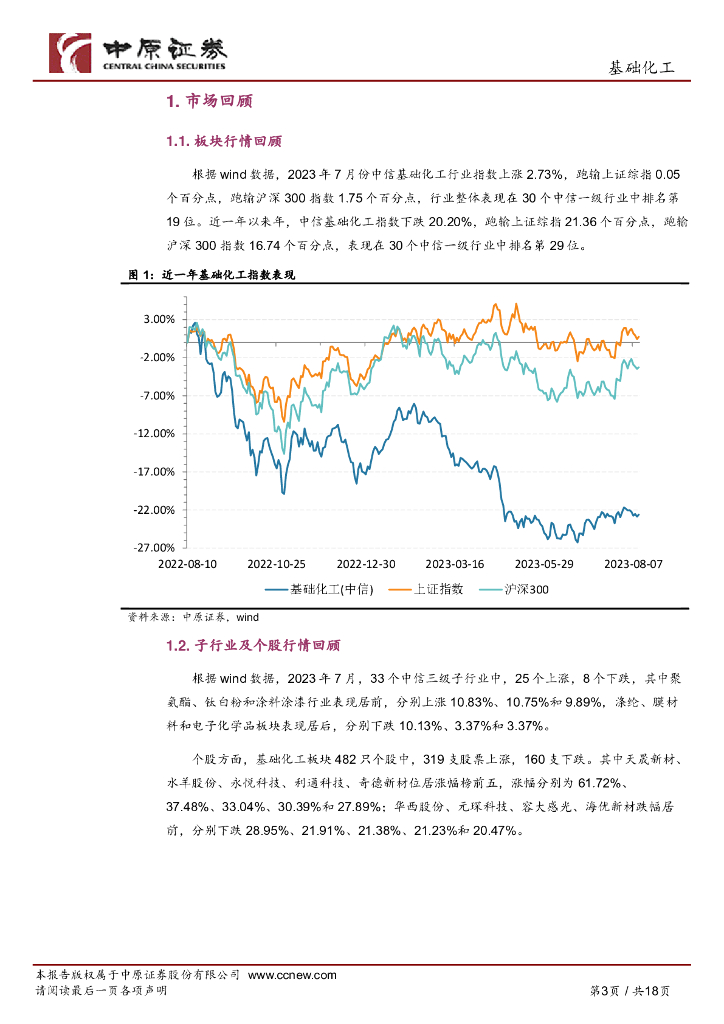 中原证券
CENTRAL CHINA SECURITIES

基础化工

1. 市场回顾

1.1. 板块行情回顾

根据 wind 数据，2023 年 7 月份中信基础化工行业指数上涨 2.73%，跑输上证综指 0.05 个百分点，跑输沪深 300 指数 1.75 个百分点，行业整体表现在 30 个中信一级行业中排名第 19 位。近一年以来年，中信基础化工指数下跌 20.20%，跑输上证综指 21.36 个百分点，跑输沪深 300 指数 16.74 个百分点，表现在 30 个中信一级行业中排名第 29 位。

图 1：近一年基础化工指数表现

3.00%
-2.00%
-7.00%
-12.00%
-17.00%
-22.00%
-27.00%
2022-08-10
2022-10-25
2022-12-30
2023-03-16
2023-05-29
2023-08-07
基础化工(中信)
上证指数
沪深300

资料来源：中原证券，wind

1.2. 子行业及个股行情回顾

根据 wind 数据，2023 年 7 月，33 个中信三级子行业中，25 个上涨，8 个下跌，其中聚氨酯、钛白粉和涂料涂漆行业表现居前，分别上涨 10.83%、10.75%和 9.89%，涤纶、膜材料和电子化学品板块表现居后，分别下跌 10.13%、3.37%和 3.37%。

个股方面，基础化工板块 482 只个股中，319 支股票上涨，160 支下跌。其中天晟新材、水羊股份、永悦科技、利通科技、奇德新材位居涨幅榜前五，涨幅分别为 61.72%、37.48%、33.04%、30.39%和 27.89%；华西股份、元琛科技、容大感光、海优新材跌幅居前，分别下跌 28.95%、21.91%、21.38%、21.23%和 20.47%。

本报告版权属于中原证券股份有限公司 www.ccnew.com
请阅读最后一页各项声明

第3页 / 共18页